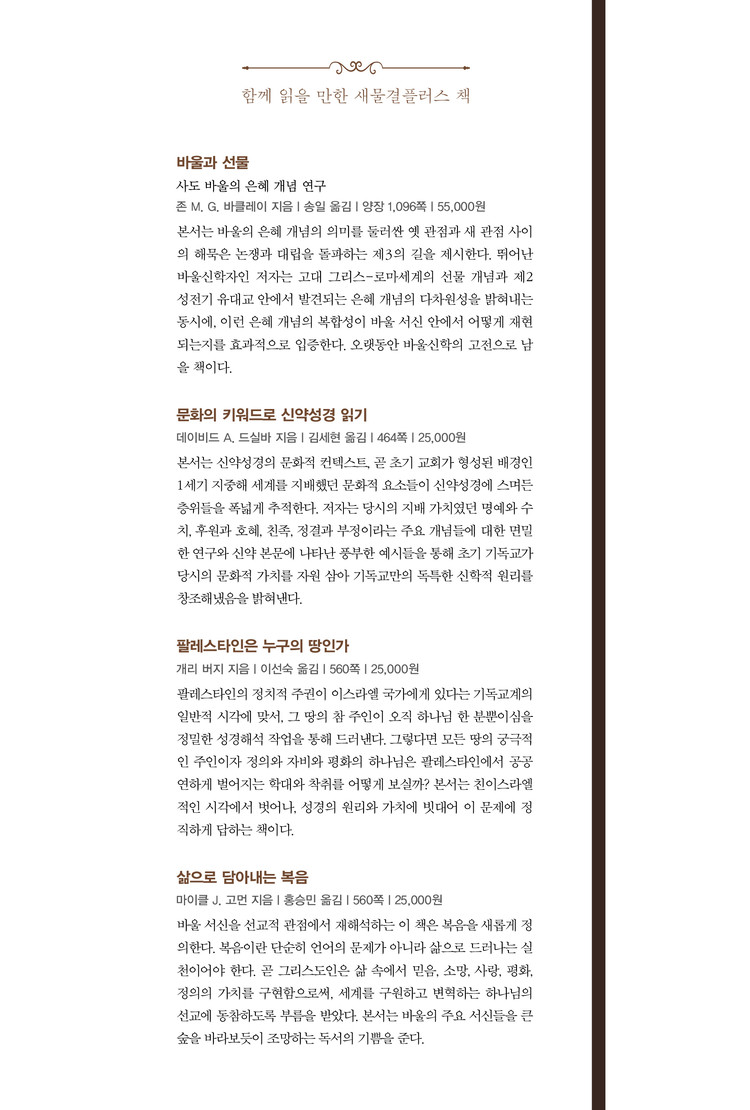 함께 읽을 만한 새물결플러스 책

바울과 선물
사도 바울의 은혜 개념 연구
존 M. G. 바클레이 지음 | 송일 옮김 | 양장 1,096쪽 | 55,000원

본서는 바울의 은혜 개념의 의미를 둘러싼 옛 관점과 새 관점 사이의 해묵은 논쟁과 대립을 돌파하는 제3의 길을 제시한다. 뛰어난 바울신학자인 저자는 고대 그리스-로마세계의 선물 개념과 제2성전기 유대교 안에서 발견되는 은혜 개념의 다차원성을 밝혀내는 동시에, 이런 은혜 개념의 복합성이 바울 서신 안에서 어떻게 재현되는지를 효과적으로 입증한다. 오랫동안 바울신학의 고전으로 남을 책이다.

문화의 키워드로 신약성경 읽기
데이비드 A. 드실바 지음 | 김세현 옮김 | 464쪽 | 25,000원

본서는 신약성경의 문화적 컨텍스트, 곧 초기 교회가 형성된 배경인 1세기 지중해 세계를 지배했던 문화적 요소들이 신약성경에 스며든 층위들을 폭넓게 추적한다. 저자는 당시의 지배 가치였던 명예와 수치, 후원과 호혜, 친족, 정결과 부정이라는 주요 개념들에 대한 면밀한 연구와 신약 본문에 나타난 풍부한 예시들을 통해 초기 기독교가 당시의 문화적 가치를 자원 삼아 기독교만의 독특한 신학적 원리를 창조해냈음을 밝혀낸다.

팔레스타인은 누구의 땅인가
개리 버지 지음 | 이선숙 옮김 | 560쪽 | 25,000원

팔레스타인의 정치적 주권이 이스라엘 국가에게 있다는 기독교계의 일반적 시각에 맞서, 그 땅의 참 주인이 오직 하나님 한 분뿐이심을 정밀한 성경해석 작업을 통해 드러낸다. 그렇다면 모든 땅의 궁극적인 주인이자 정의와 자비와 평화의 하나님은 팔레스타인에서 공공연하게 벌어지는 학대와 착취를 어떻게 보실까? 본서는 친이스라엘적인 시각에서 벗어나, 성경의 원리와 가치에 빗대어 이 문제에 정직하게 답하는 책이다.

삶으로 담아내는 복음
마이클 J. 고먼 지음 | 홍승민 옮김 | 560쪽 | 25,000원

바울 서신을 선교적 관점에서 재해석하는 이 책은 복음을 새롭게 정의한다. 복음이란 단순히 언어의 문제가 아니라 삶으로 드러나는 실천이어야 한다. 곧 그리스도인은 삶 속에서 믿음, 소망, 사랑, 평화, 정의의 가치를 구현함으로써, 세계를 구원하고 변혁하는 하나님의 선교에 동참하도록 부름을 받았다. 본서는 바울의 주요 서신들을 큰 숲을 바라보듯이 조망하는 독서의 기쁨을 준다.